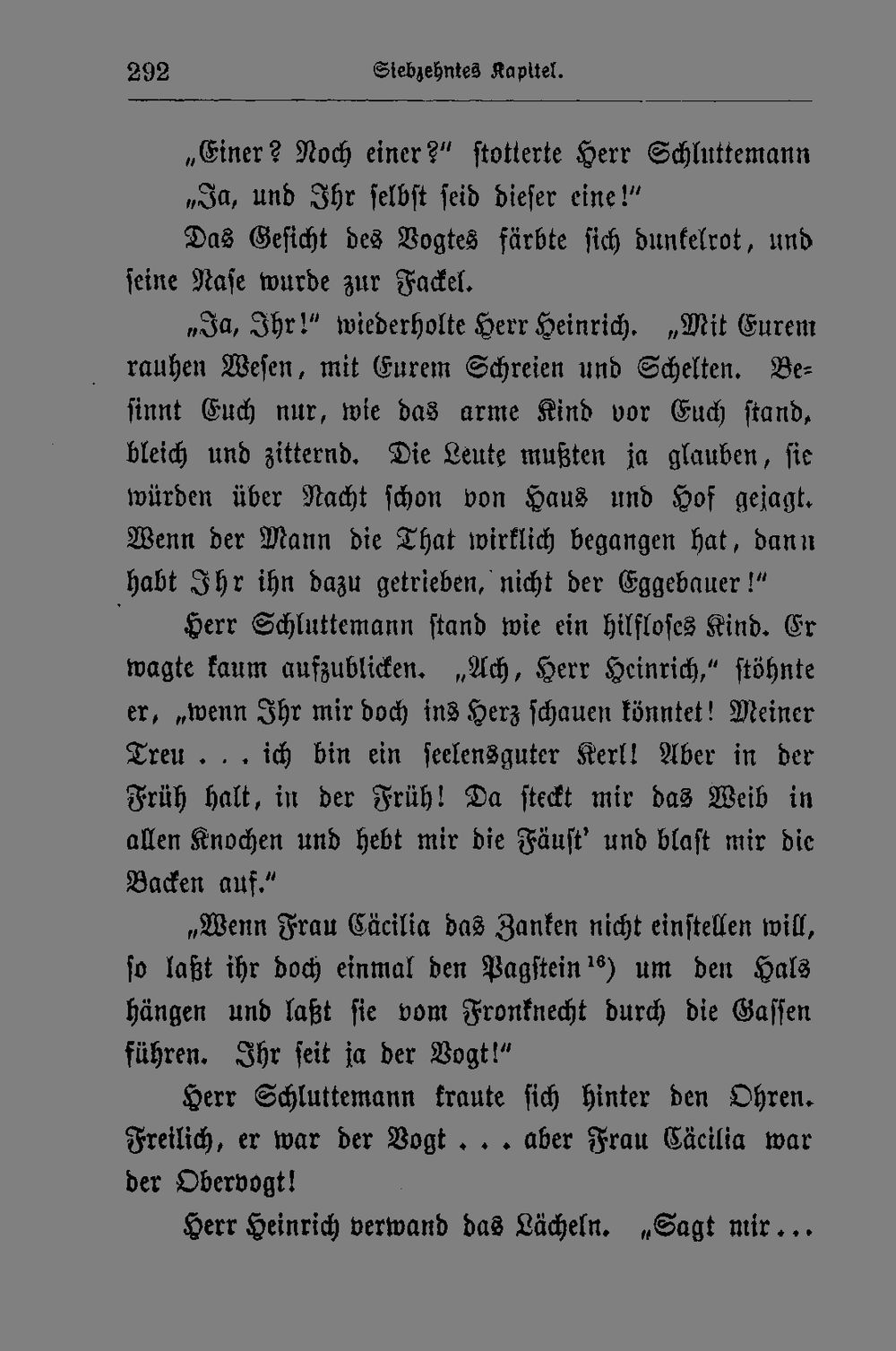 292 Siebzehntes Kapitel.

„Einer? Noch einer?" stotterte Herr Schluttemann

„Ja, und Ihr selbst seid dieser eine!"

Das Gesicht des Vogtes färbte sich dunkelrot, und seine Nase wurde zur Fackel.

„Ja, Ihr!" wiederholte Herr Heinrich. „Mit Eurem rauhen Wesen, mit Eurem Schreien und Schelten. Besinnt Euch nur, wie das arme Kind vor Euch stand, bleich und zitternd. Die Leute mußten ja glauben, sie würden über Nacht schon von Haus und Hof gejagt. Wenn der Mann die That wirklich begangen hat, dann habt Ihr ihn dazu getrieben, nicht der Eggebauer!"

Herr Schluttemann stand wie ein hilfloses Kind. Er wagte kaum aufzublicken. „Ach, Herr Heinrich," stöhnte er, „wenn Ihr mir doch ins Herz schauen könntet! Meiner Treu . . . ich bin ein seelensguter Kerl! Aber in der Früh halt, in der Früh! Da steckt mir das Weib in allen Knochen und hebt mir die Fäust' und blast mir die Backen auf."

„Wenn Frau Cäcilia das Zanken nicht einstellen will, so laßt ihr doch einmal den Pagstein$^{16}$) um den Hals hängen und laßt sie vom Fronknecht durch die Gassen führen. Ihr seit ja der Vogt!"

Herr Schluttemann kraute sich hinter den Ohren. Freilich, er war der Vogt . . . aber Frau Cäcilia war der Obervogt!

Herr Heinrich verwand das Lächeln. „Sagt mir...